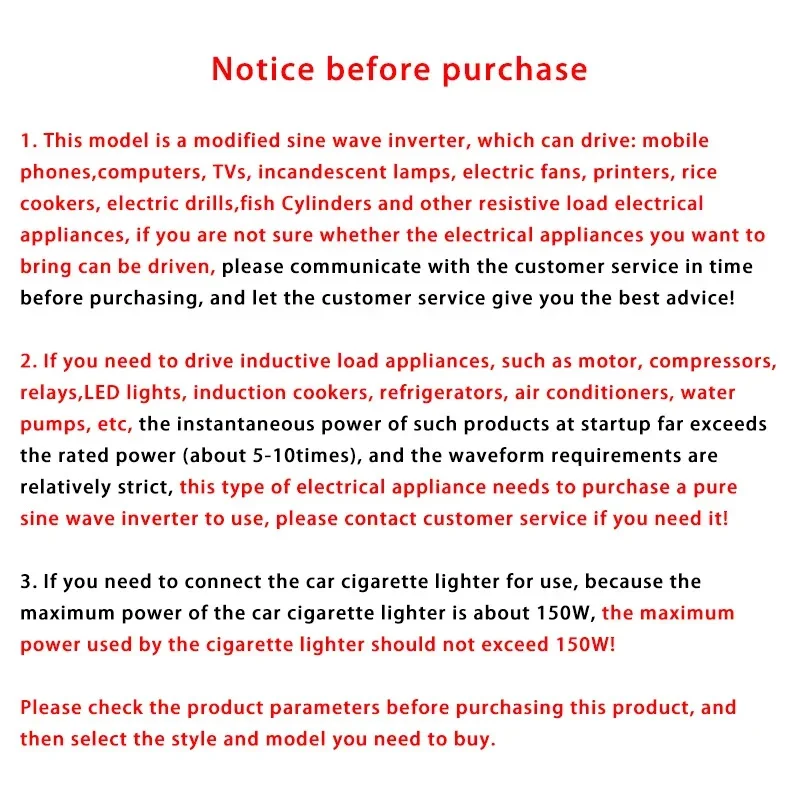 Notice before purchase

1. This model is a modified sine wave inverter, which can drive: mobile phones,computers, TVs, incandescent lamps, electric fans, printers, rice cookers, electric drills,fish Cylinders and other resistive load electrical appliances, if you are not sure whether the electrical appliances you want to bring can be driven, please communicate with the customer service in time before purchasing, and let the customer service give you the best advice!

2. If you need to drive inductive load appliances, such as motor, compressors, relays,LED lights, induction cookers, refrigerators, air conditioners, water pumps, etc, the instantaneous power of such products at startup far exceeds the rated power (about 5-10times), and the waveform requirements are relatively strict, this type of electrical appliance needs to purchase a pure sine wave inverter to use, please contact customer service if you need it!

3. If you need to connect the car cigarette lighter for use, because the maximum power of the car cigarette lighter is about 150W, the maximum power used by the cigarette lighter should not exceed 150W!

Please check the product parameters before purchasing this product, and then select the style and model you need to buy.